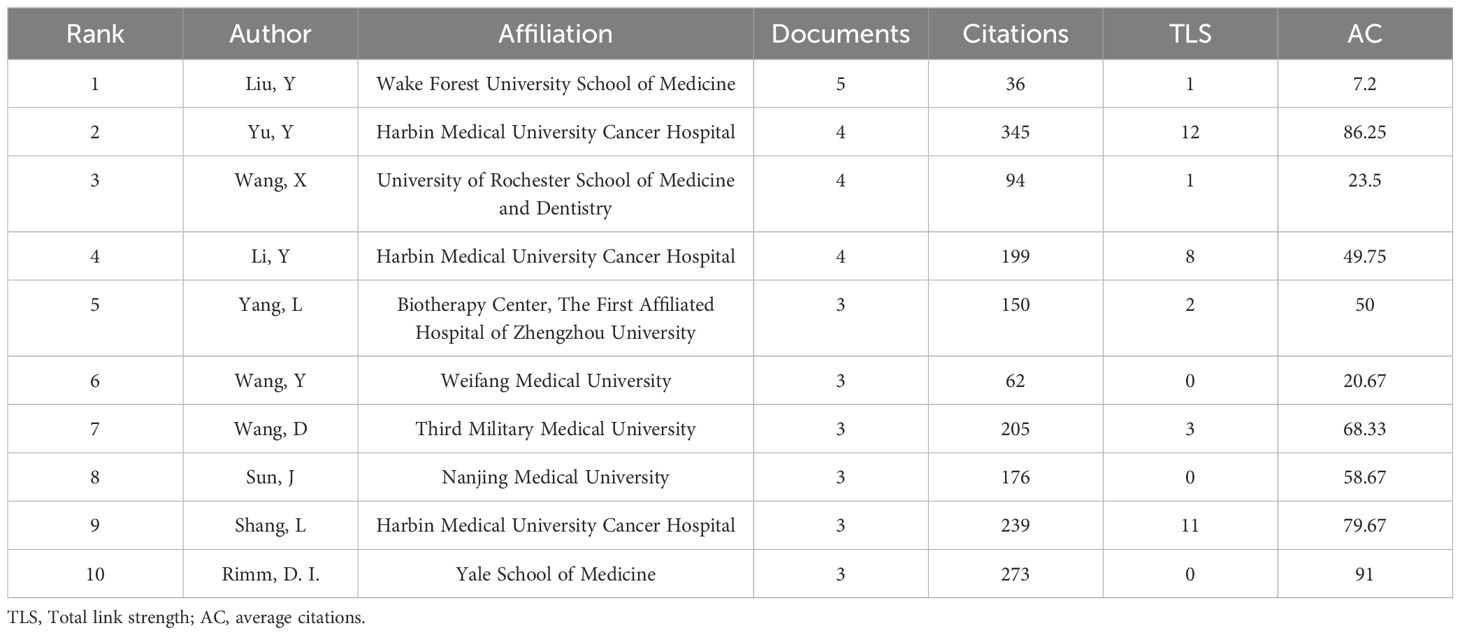 | Rank | Author | Affiliation | Documents | Citations | TLS | AC |
|---|---|---|---|---|---|---|
| 1 | Liu, Y | Wake Forest University School of Medicine | 5 | 36 | 1 | 7.2 |
| 2 | Yu, Y | Harbin Medical University Cancer Hospital | 4 | 345 | 12 | 86.25 |
| 3 | Wang, X | University of Rochester School of Medicine and Dentistry | 4 | 94 | 1 | 23.5 |
| 4 | Li, Y | Harbin Medical University Cancer Hospital | 4 | 199 | 8 | 49.75 |
| 5 | Yang, L | Biotherapy Center, The First Affiliated Hospital of Zhengzhou University | 3 | 150 | 2 | 50 |
| 6 | Wang, Y | Weifang Medical University | 3 | 62 | 0 | 20.67 |
| 7 | Wang, D | Third Military Medical University | 3 | 205 | 3 | 68.33 |
| 8 | Sun, J | Nanjing Medical University | 3 | 176 | 0 | 58.67 |
| 9 | Shang, L | Harbin Medical University Cancer Hospital | 3 | 239 | 11 | 79.67 |
| 10 | Rimm, D. I. | Yale School of Medicine | 3 | 273 | 0 | 91 |

TLS, Total link strength; AC, average citations.